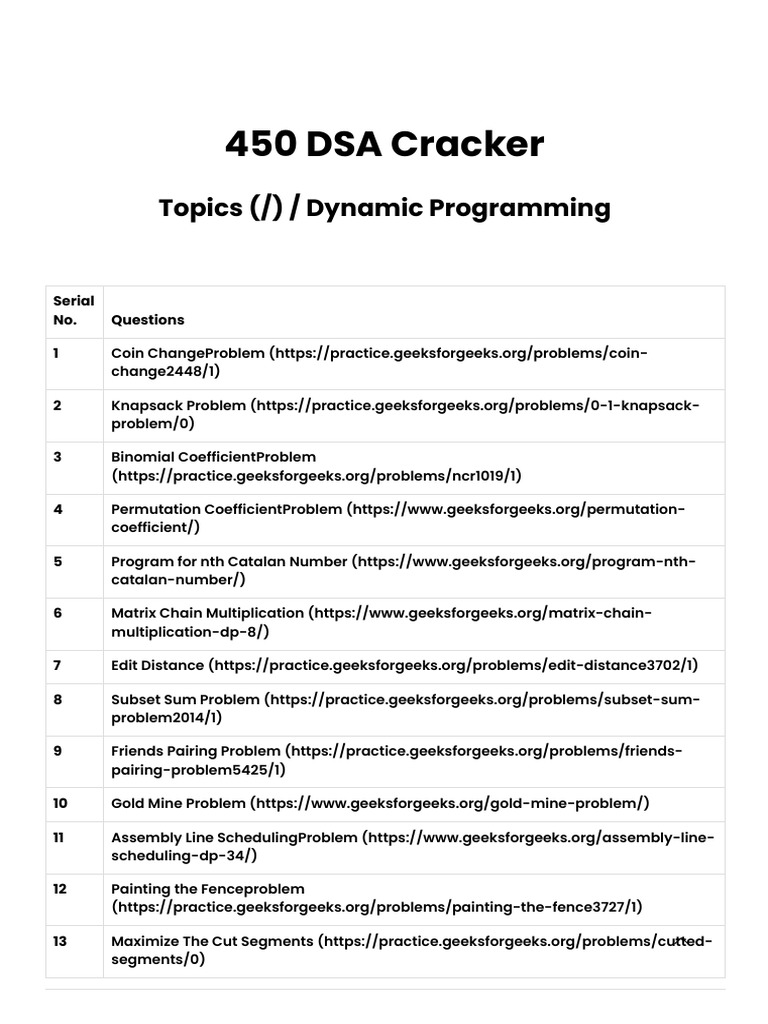 450 DSA Cracker

Topics (/) / Dynamic Programming

| Serial No. | Questions |
|---|---|
| 1 | Coin ChangeProblem (https://practice.geeksforgeeks.org/problems/coin-change2448/1) |
| 2 | Knapsack Problem (https://practice.geeksforgeeks.org/problems/0-1-knapsack-problem/0) |
| 3 | Binomial CoefficientProblem (https://practice.geeksforgeeks.org/problems/ncr1019/1) |
| 4 | Permutation CoefficientProblem (https://www.geeksforgeeks.org/permutation-coefficient/) |
| 5 | Program for nth Catalan Number (https://www.geeksforgeeks.org/program-nth-catalan-number/) |
| 6 | Matrix Chain Multiplication (https://www.geeksforgeeks.org/matrix-chain-multiplication-dp-8/) |
| 7 | Edit Distance (https://practice.geeksforgeeks.org/problems/edit-distance3702/1) |
| 8 | Subset Sum Problem (https://practice.geeksforgeeks.org/problems/subset-sum-problem2014/1) |
| 9 | Friends Pairing Problem (https://practice.geeksforgeeks.org/problems/friends-pairing-problem5425/1) |
| 10 | Gold Mine Problem (https://www.geeksforgeeks.org/gold-mine-problem/) |
| 11 | Assembly Line SchedulingProblem (https://www.geeksforgeeks.org/assembly-line-scheduling-dp-34/) |
| 12 | Painting the Fenceproblem (https://practice.geeksforgeeks.org/problems/painting-the-fence3727/1) |
| 13 | Maximize The Cut Segments (https://practice.geeksforgeeks.org/problems/cutted-segments/0) |